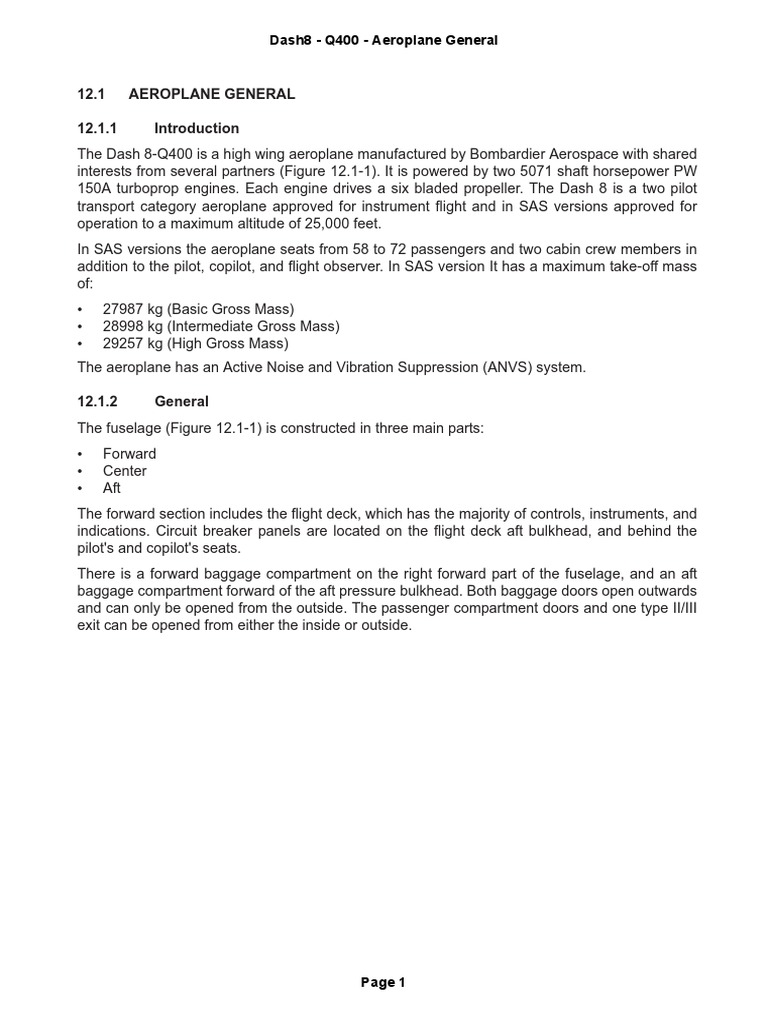 Dash8 - Q400 - Aeroplane General

12.1 AEROPLANE GENERAL

12.1.1 Introduction

The Dash 8-Q400 is a high wing aeroplane manufactured by Bombardier Aerospace with shared interests from several partners (Figure 12.1-1). It is powered by two 5071 shaft horsepower PW 150A turboprop engines. Each engine drives a six bladed propeller. The Dash 8 is a two pilot transport category aeroplane approved for instrument flight and in SAS versions approved for operation to a maximum altitude of 25,000 feet.

In SAS versions the aeroplane seats from 58 to 72 passengers and two cabin crew members in addition to the pilot, copilot, and flight observer. In SAS version It has a maximum take-off mass of:

• 27987 kg (Basic Gross Mass)
• 28998 kg (Intermediate Gross Mass)
• 29257 kg (High Gross Mass)

The aeroplane has an Active Noise and Vibration Suppression (ANVS) system.

12.1.2 General

The fuselage (Figure 12.1-1) is constructed in three main parts:

• Forward
• Center
• Aft

The forward section includes the flight deck, which has the majority of controls, instruments, and indications. Circuit breaker panels are located on the flight deck aft bulkhead, and behind the pilot's and copilot's seats.

There is a forward baggage compartment on the right forward part of the fuselage, and an aft baggage compartment forward of the aft pressure bulkhead. Both baggage doors open outwards and can only be opened from the outside. The passenger compartment doors and one type II/III exit can be opened from either the inside or outside.

Page 1